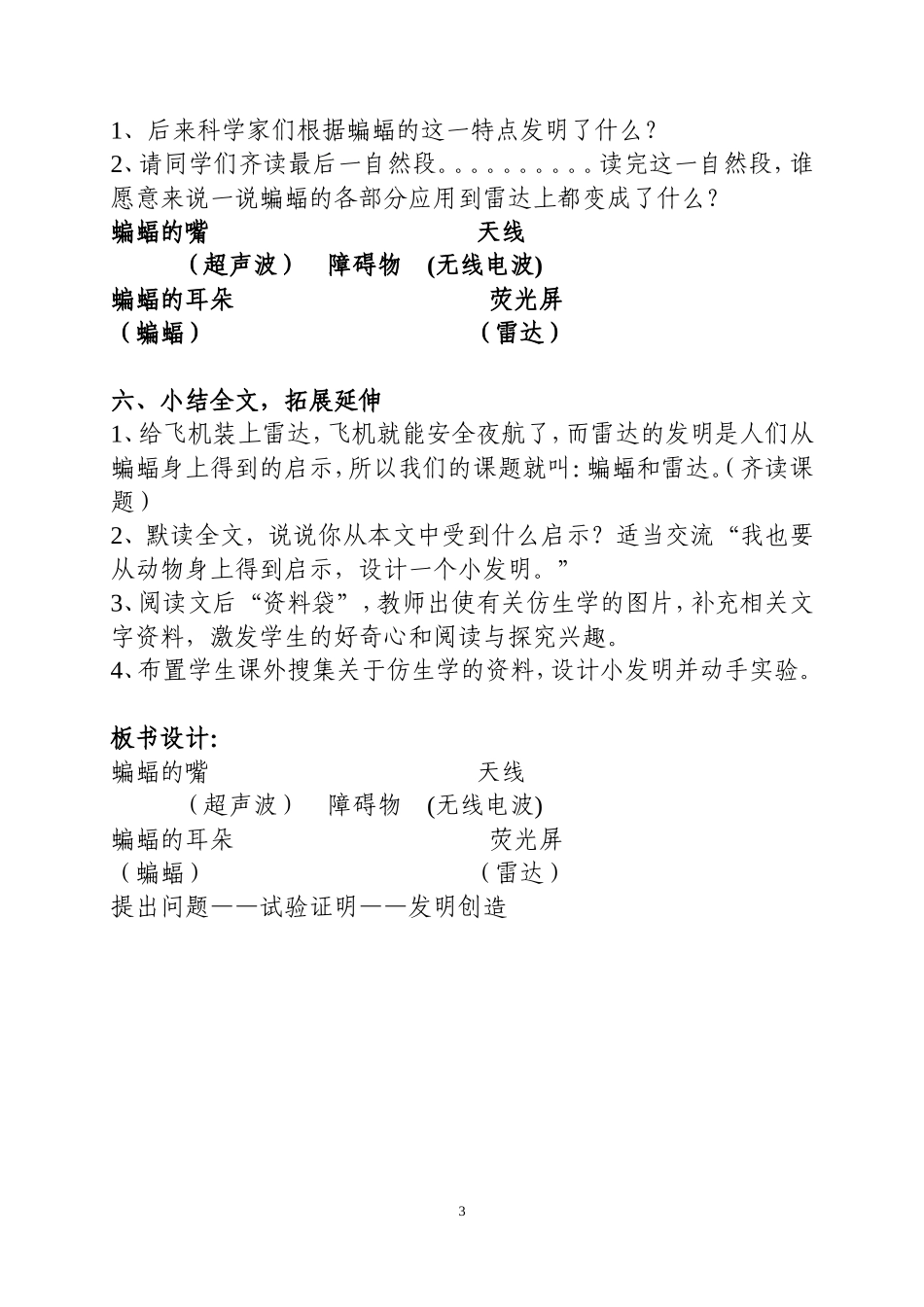 1、后来科学家们根据蝙蝠的这一特点发明了什么？

2、请同学们齐读最后一自然段。。。。。。。。。。读完这一自然段，谁愿意来说一说蝙蝠的各部分应用到雷达上都变成了什么？

蝙蝠的嘴　　　　　　　　　　天线
（超声波）　障碍物　(无线电波)
蝙蝠的耳朵　　　　　　　　　荧光屏
（蝙蝠）　　　　　　　　　（雷达）

六、小结全文，拓展延伸

1、给飞机装上雷达，飞机就能安全夜航了，而雷达的发明是人们从蝙蝠身上得到的启示，所以我们的课题就叫：蝙蝠和雷达。（齐读课题）

2、默读全文，说说你从本文中受到什么启示？适当交流“我也要从动物身上得到启示，设计一个小发明。”

3、阅读文后“资料袋”，教师出使有关仿生学的图片，补充相关文字资料，激发学生的好奇心和阅读与探究兴趣。

4、布置学生课外搜集关于仿生学的资料，设计小发明并动手实验。

板书设计:

蝙蝠的嘴　　　　　　　　　　天线
（超声波）　障碍物　(无线电波)
蝙蝠的耳朵　　　　　　　　　荧光屏
（蝙蝠）　　　　　　　　　（雷达）
提出问题——试验证明——发明创造

3